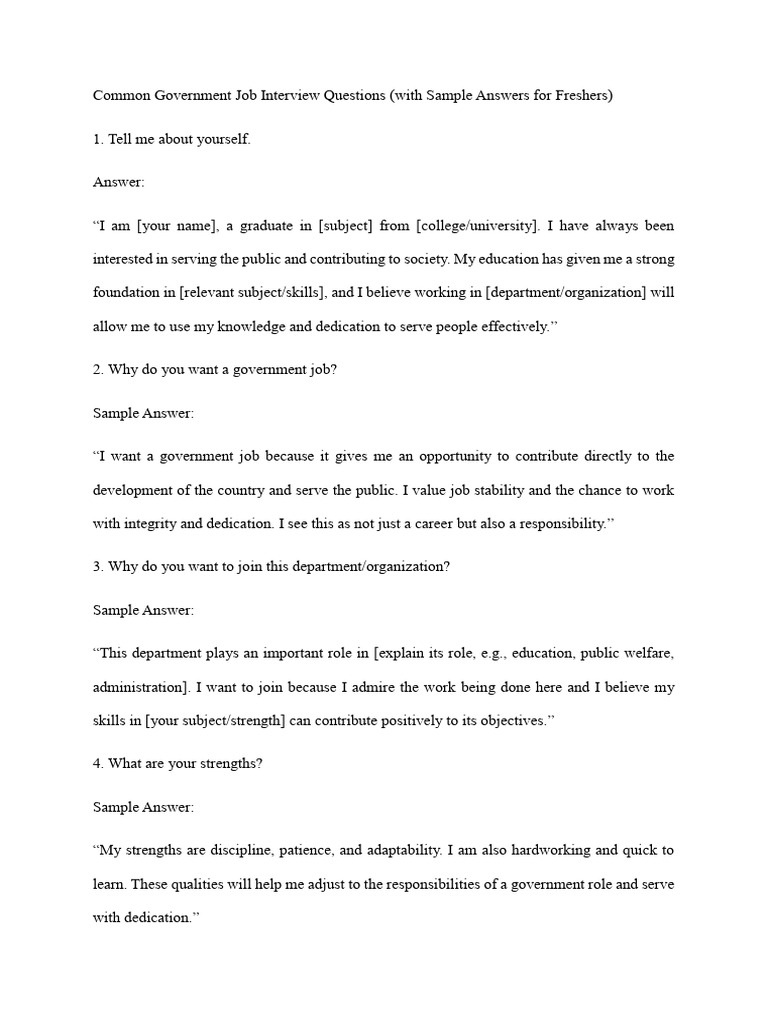 Common Government Job Interview Questions (with Sample Answers for Freshers)

1. Tell me about yourself.

Answer:

“I am [your name], a graduate in [subject] from [college/university]. I have always been interested in serving the public and contributing to society. My education has given me a strong foundation in [relevant subject/skills], and I believe working in [department/organization] will allow me to use my knowledge and dedication to serve people effectively.”

2. Why do you want a government job?

Sample Answer:

“I want a government job because it gives me an opportunity to contribute directly to the development of the country and serve the public. I value job stability and the chance to work with integrity and dedication. I see this as not just a career but also a responsibility.”

3. Why do you want to join this department/organization?

Sample Answer:

“This department plays an important role in [explain its role, e.g., education, public welfare, administration]. I want to join because I admire the work being done here and I believe my skills in [your subject/strength] can contribute positively to its objectives.”

4. What are your strengths?

Sample Answer:

“My strengths are discipline, patience, and adaptability. I am also hardworking and quick to learn. These qualities will help me adjust to the responsibilities of a government role and serve with dedication.”